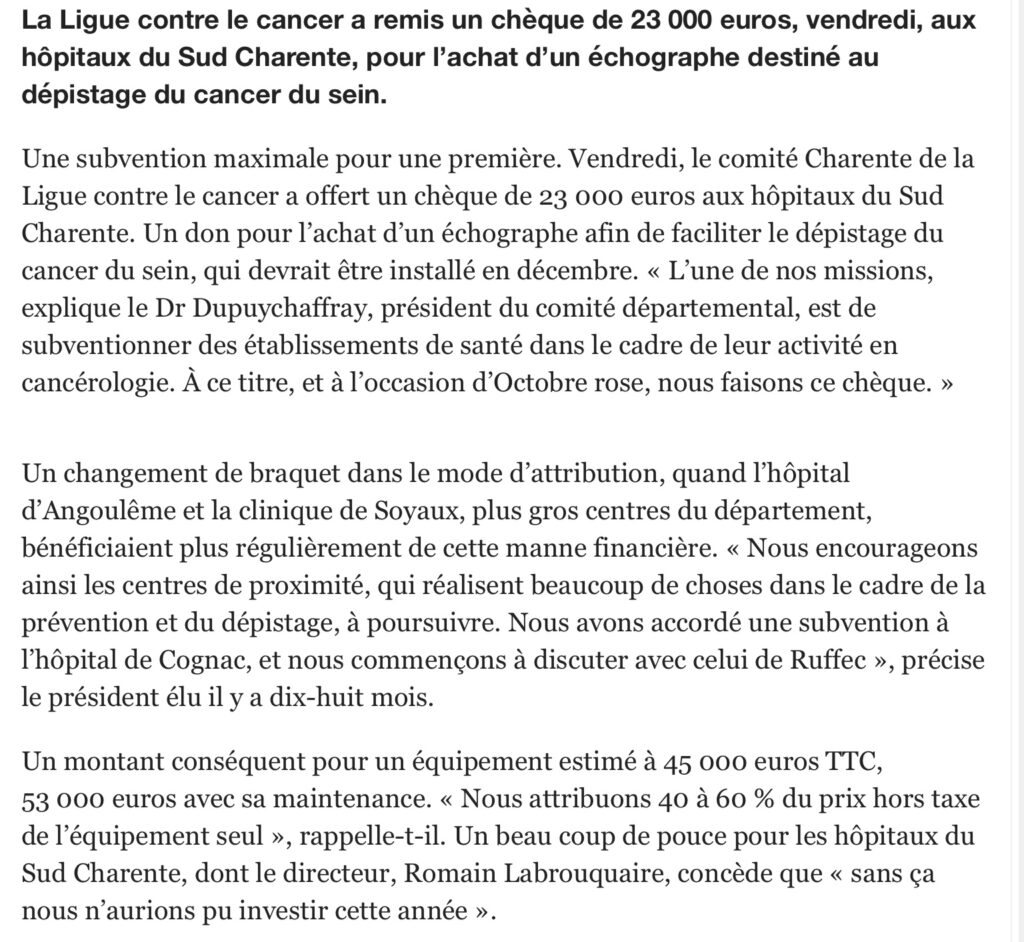 La Ligue contre le cancer a remis un chèque de 23 000 euros, vendredi, aux hôpitaux du Sud Charente, pour l'achat d'un échographe destiné au dépistage du cancer du sein.

Une subvention maximale pour une première. Vendredi, le comité Charente de la Ligue contre le cancer a offert un chèque de 23 000 euros aux hôpitaux du Sud Charente. Un don pour l'achat d'un échographe afin de faciliter le dépistage du cancer du sein, qui devrait être installé en décembre. « L'une de nos missions, explique le Dr Dupuychaffray, président du comité départemental, est de subventionner des établissements de santé dans le cadre de leur activité en cancérologie. À ce titre, et à l'occasion d'Octobre rose, nous faisons ce chèque. »

Un changement de braquet dans le mode d'attribution, quand l'hôpital d'Angoulême et la clinique de Soyaux, plus gros centres du département, bénéficiaient plus régulièrement de cette manne financière. « Nous encourageons ainsi les centres de proximité, qui réalisent beaucoup de choses dans le cadre de la prévention et du dépistage, à poursuivre. Nous avons accordé une subvention à l'hôpital de Cognac, et nous commençons à discuter avec celui de Ruffec », précise le président élu il y a dix-huit mois.

Un montant conséquent pour un équipement estimé à 45 000 euros TTC, 53 000 euros avec sa maintenance. « Nous attribuons 40 à 60 % du prix hors taxe de l'équipement seul », rappelle-t-il. Un beau coup de pouce pour les hôpitaux du Sud Charente, dont le directeur, Romain Labrouquaire, concède que « sans ça nous n'aurions pu investir cette année ».